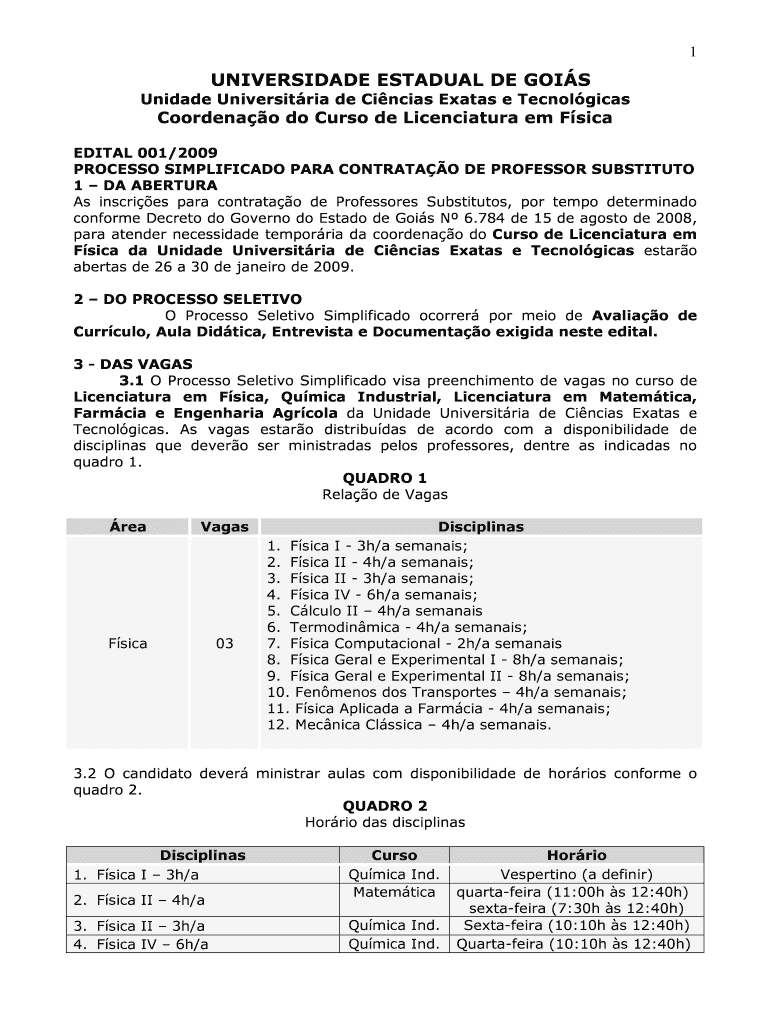 1

UNIVERSIDADE ESTADUAL DE GOIÁS
Unidade Universitária de Ciências Exatas e Tecnológicas
Coordenação do Curso de Licenciatura em Física

EDITAL 001/2009
PROCESSO SIMPLIFICADO PARA CONTRATAÇÃO DE PROFESSOR SUBSTITUTO
1 – DA ABERTURA
As inscrições para contratação de Professores Substitutos, por tempo determinado conforme Decreto do Governo do Estado de Goiás Nº 6.784 de 15 de agosto de 2008, para atender necessidade temporária da coordenação do Curso de Licenciatura em Física da Unidade Universitária de Ciências Exatas e Tecnológicas estarão abertas de 26 a 30 de janeiro de 2009.

2 – DO PROCESSO SELETIVO
O Processo Seletivo Simplificado ocorrerá por meio de Avaliação de Currículo, Aula Didática, Entrevista e Documentação exigida neste edital.

3 - DAS VAGAS
3.1 O Processo Seletivo Simplificado visa preenchimento de vagas no curso de Licenciatura em Física, Química Industrial, Licenciatura em Matemática, Farmácia e Engenharia Agrícola da Unidade Universitária de Ciências Exatas e Tecnológicas. As vagas estarão distribuídas de acordo com a disponibilidade de disciplinas que deverão ser ministradas pelos professores, dentre as indicadas no quadro 1.

QUADRO 1
Relação de Vagas

| Área | Vagas | Disciplinas |
|---|---|---|
| Física | 03 | 1. Física I - 3h/a semanais; 2. Física II - 4h/a semanais; 3. Física II - 3h/a semanais; 4. Física IV - 6h/a semanais; 5. Cálculo II – 4h/a semanais 6. Termodinâmica - 4h/a semanais; 7. Física Computacional - 2h/a semanais 8. Física Geral e Experimental I - 8h/a semanais; 9. Física Geral e Experimental II - 8h/a semanais; 10. Fenômenos dos Transportes – 4h/a semanais; 11. Física Aplicada a Farmácia - 4h/a semanais; 12. Mecânica Clássica – 4h/a semanais. |

3.2 O candidato deverá ministrar aulas com disponibilidade de horários conforme o quadro 2.

QUADRO 2
Horário das disciplinas

| Disciplinas | Curso | Horário |
|---|---|---|
| 1. Física I – 3h/a | Química Ind. | Vespertino (a definir) |
| 2. Física II – 4h/a | Matemática | quarta-feira (11:00h às 12:40h) sexta-feira (7:30h às 12:40h) |
| 3. Física II – 3h/a | Química Ind. | Sexta-feira (10:10h às 12:40h) |
| 4. Física IV – 6h/a | Química Ind. | Quarta-feira (10:10h às 12:40h) |